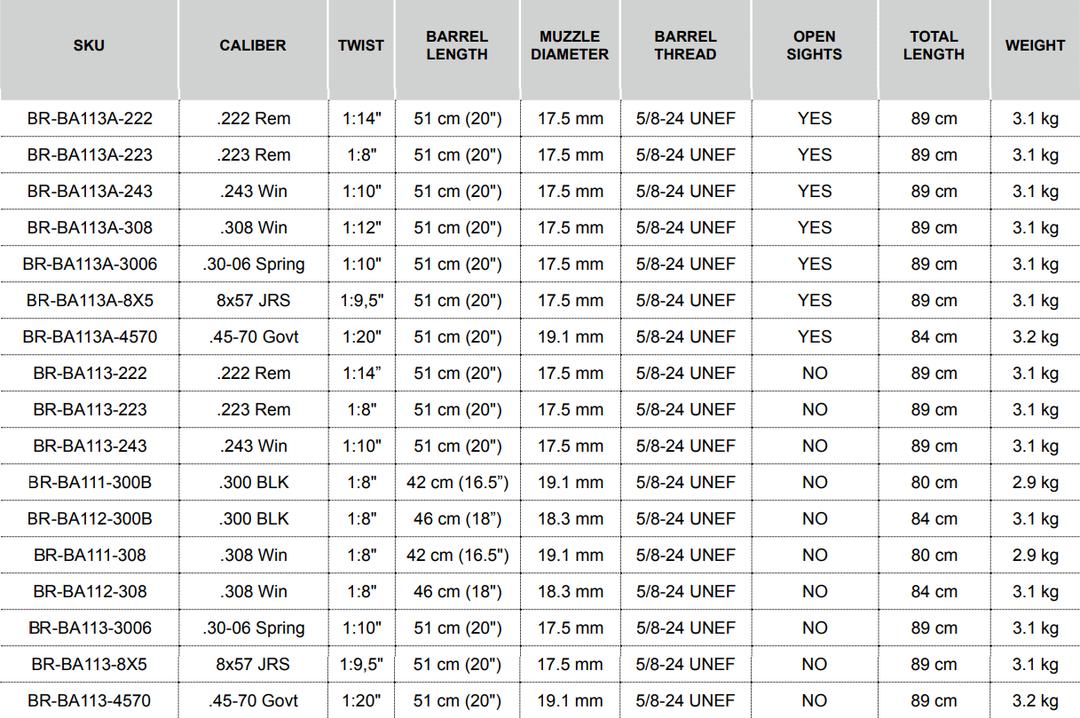 | SKU | CALIBER | TWIST | BARREL LENGTH | MUZZLE DIAMETER | BARREL THREAD | OPEN SIGHTS | TOTAL LENGTH | WEIGHT |
|---|---|---|---|---|---|---|---|---|
| BR-BA113A-222 | .222 Rem | 1:14" | 51 cm (20") | 17.5 mm | 5/8-24 UNEF | YES | 89 cm | 3.1 kg |
| BR-BA113A-223 | .223 Rem | 1:8" | 51 cm (20") | 17.5 mm | 5/8-24 UNEF | YES | 89 cm | 3.1 kg |
| BR-BA113A-243 | .243 Win | 1:10" | 51 cm (20") | 17.5 mm | 5/8-24 UNEF | YES | 89 cm | 3.1 kg |
| BR-BA113A-308 | .308 Win | 1:12" | 51 cm (20") | 17.5 mm | 5/8-24 UNEF | YES | 89 cm | 3.1 kg |
| BR-BA113A-3006 | .30-06 Spring | 1:10" | 51 cm (20") | 17.5 mm | 5/8-24 UNEF | YES | 89 cm | 3.1 kg |
| BR-BA113A-8X5 | 8x57 JRS | 1:9,5" | 51 cm (20") | 17.5 mm | 5/8-24 UNEF | YES | 89 cm | 3.1 kg |
| BR-BA113A-4570 | .45-70 Govt | 1:20" | 51 cm (20") | 19.1 mm | 5/8-24 UNEF | YES | 84 cm | 3.2 kg |
| BR-BA113-222 | .222 Rem | 1:14" | 51 cm (20") | 17.5 mm | 5/8-24 UNEF | NO | 89 cm | 3.1 kg |
| BR-BA113-223 | .223 Rem | 1:8" | 51 cm (20") | 17.5 mm | 5/8-24 UNEF | NO | 89 cm | 3.1 kg |
| BR-BA113-243 | .243 Win | 1:10" | 51 cm (20") | 17.5 mm | 5/8-24 UNEF | NO | 89 cm | 3.1 kg |
| BR-BA111-300B | .300 BLK | 1:8" | 42 cm (16.5") | 19.1 mm | 5/8-24 UNEF | NO | 80 cm | 2.9 kg |
| BR-BA112-300B | .300 BLK | 1:8" | 46 cm (18") | 18.3 mm | 5/8-24 UNEF | NO | 84 cm | 3.1 kg |
| BR-BA111-308 | .308 Win | 1:8" | 42 cm (16.5") | 19.1 mm | 5/8-24 UNEF | NO | 80 cm | 2.9 kg |
| BR-BA112-308 | .308 Win | 1:8" | 46 cm (18") | 18.3 mm | 5/8-24 UNEF | NO | 84 cm | 3.1 kg |
| BR-BA113-3006 | .30-06 Spring | 1:10" | 51 cm (20") | 17.5 mm | 5/8-24 UNEF | NO | 89 cm | 3.1 kg |
| BR-BA113-8X5 | 8x57 JRS | 1:9,5" | 51 cm (20") | 17.5 mm | 5/8-24 UNEF | NO | 89 cm | 3.1 kg |
| BR-BA113-4570 | .45-70 Govt | 1:20" | 51 cm (20") | 19.1 mm | 5/8-24 UNEF | NO | 89 cm | 3.2 kg |